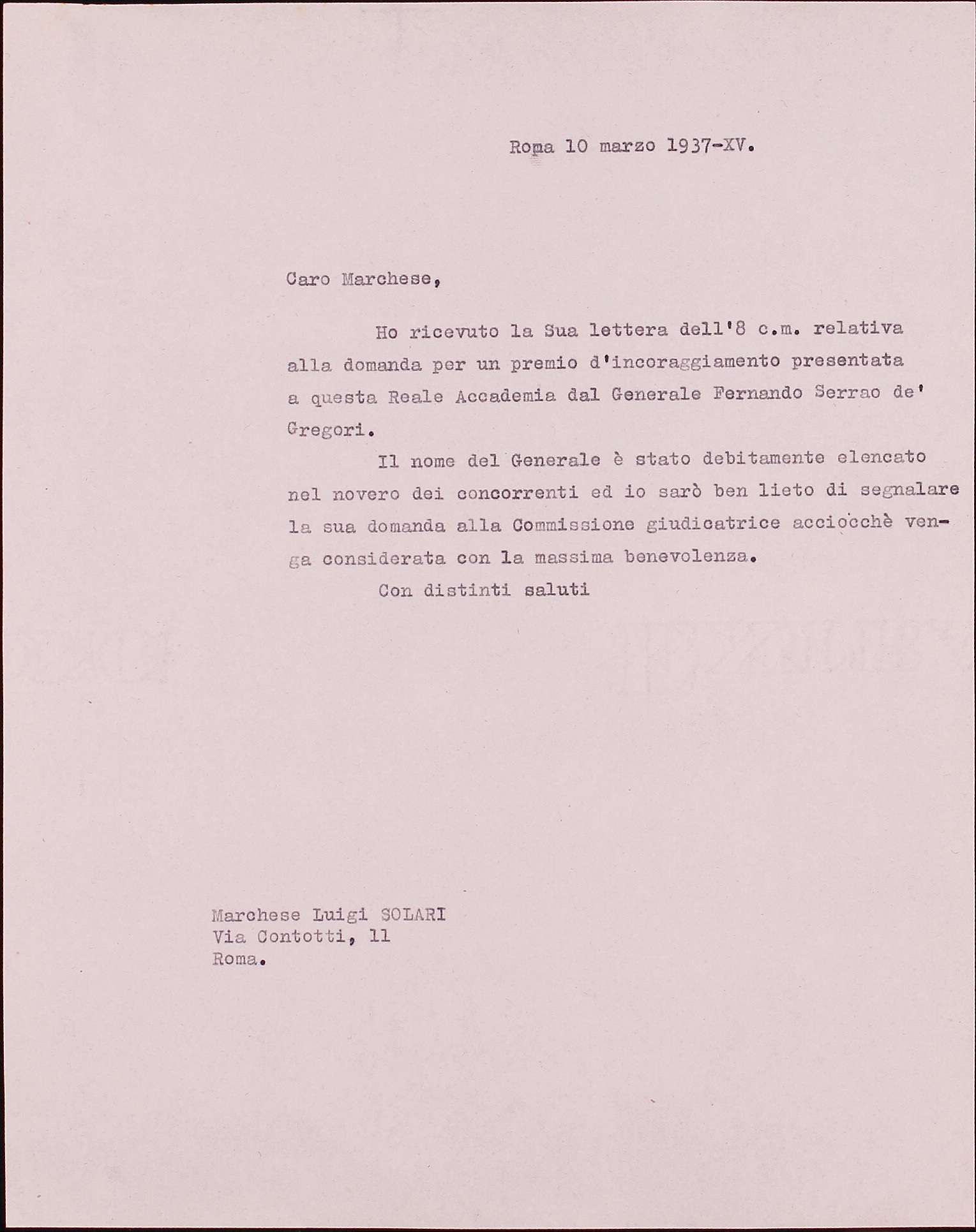 Roma 10 marzo 1937-XV.

Caro Marchese,

Ho ricevuto la Sua lettera dell'8 c.m. relativa alla domanda per un premio d'incoraggiamento presentata a questa Reale Accademia dal Generale Fernando Serrao de' Gregori.

Il nome del Generale è stato debitamente elencato nel novero dei concorrenti ed io sarò ben lieto di segnalare la sua domanda alla Commissione giudicatrice acciocchè venga considerata con la massima benevolenza.

Con distinti saluti

Marchese Luigi SOLARI
Via Contotti, 11
Roma.